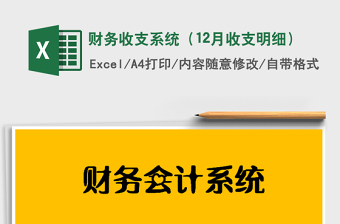 X

财务收支系统（12月收支明细）

Excel/A4打印/内容随意修改/自带格式

财务会计系统